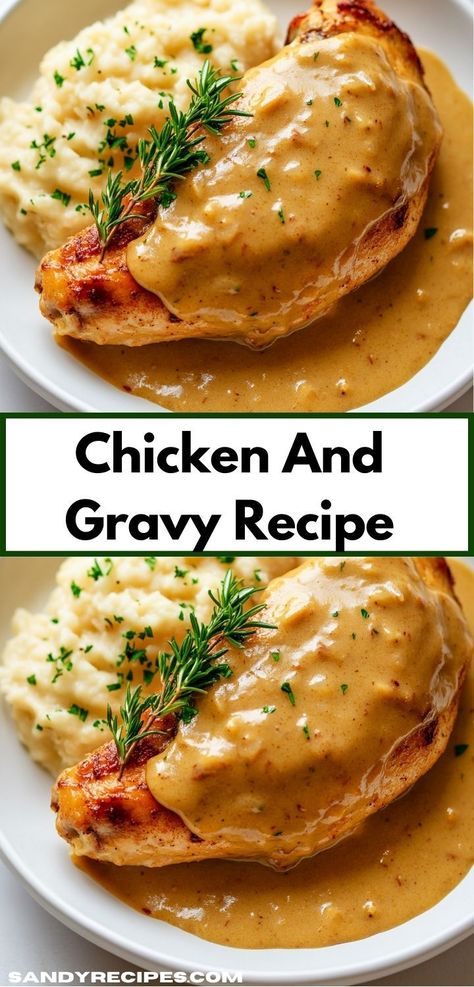 Chicken And Gravy Recipe

SANDYRECIPES.COM